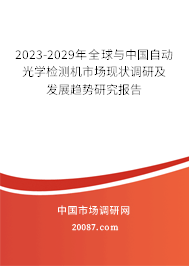 2023-2029年全球与中国自动光学检测机市场现状调研及发展趋势研究报告

中国市场调研网

20087.com